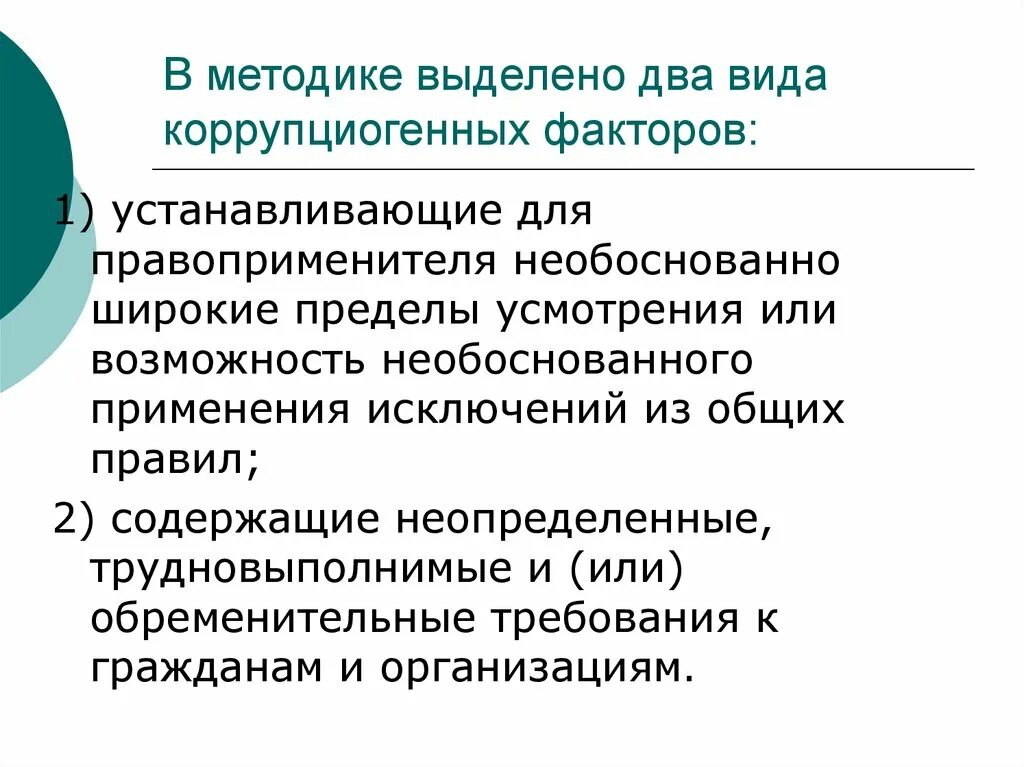 В методике выделено два вида коррупциогенных факторов:

1) устанавливающие для правоприменителя необоснованно широкие пределы усмотрения или возможность необоснованного применения исключений из общих правил;

2) содержащие неопределенные, трудновыполнимые и (или) обременительные требования к гражданам и организациям.